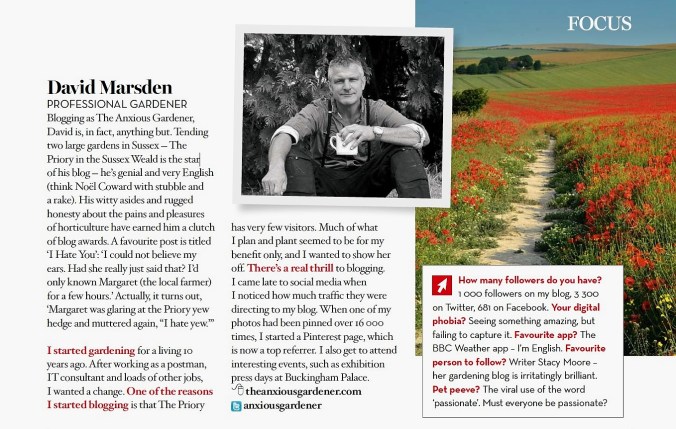 FOCUS

David Marsden

PROFESSIONAL GARDENER

Blogging as The Anxious Gardener, David is, in fact, anything but. Tending two large gardens in Sussex – The Priory in the Sussex Weald is the star of his blog – he's genial and very English (think Noël Coward with stubble and a rake). His witty asides and rugged honesty about the pains and pleasures of horticulture have earned him a clutch of blog awards. A favourite post is titled 'I Hate You': 'I could not believe my ears. Had she really just said that? I'd only known Margaret (the local farmer) for a few hours.' Actually, it turns out, 'Margaret was glaring at the Priory yew hedge and muttered again, "I hate yew."'

I started gardening for a living 10 years ago. After working as a postman, IT consultant and loads of other jobs, I wanted a change. One of the reasons I started blogging is that The Priory has very few visitors. Much of what I plan and plant seemed to be for my benefit only, and I wanted to show her off. There's a real thrill to blogging. I came late to social media when I noticed how much traffic they were directing to my blog. When one of my photos had been pinned over 16 000 times, I started a Pinterest page, which is now a top referrer. I also get to attend interesting events, such as exhibition press days at Buckingham Palace.

theanxiousgardener.com

anxiousgardener

How many followers do you have? 1 000 followers on my blog, 3 300 on Twitter, 681 on Facebook. Your digital phobia? Seeing something amazing, but failing to capture it. Favourite app? The BBC Weather app – I'm English. Favourite person to follow? Writer Stacy Moore – her gardening blog is irritatingly brilliant. Pet peeve? The viral use of the word 'passionate'. Must everyone be passionate?